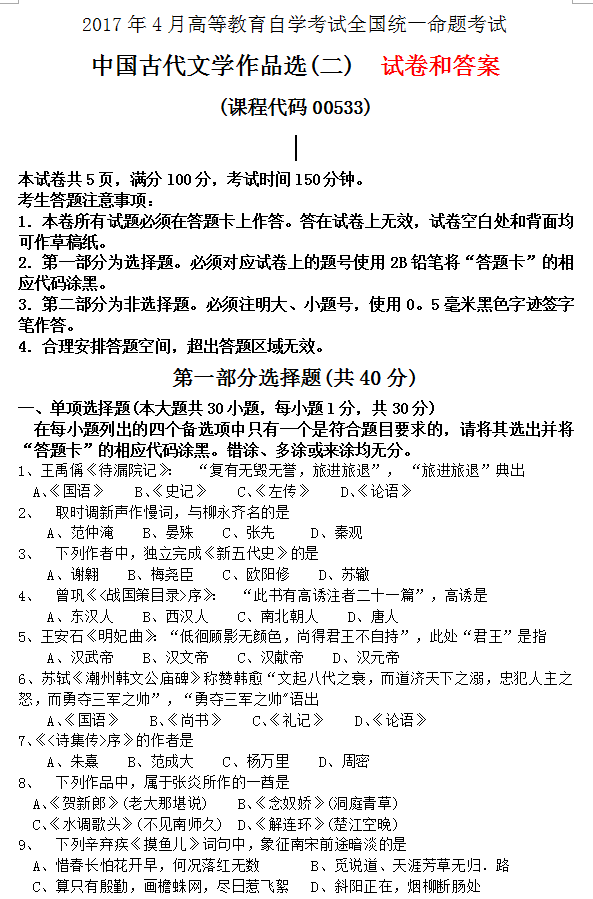 2017 年 4 月高等教育自学考试全国统一命题考试

中国古代文学作品选(二)　试卷和答案

(课程代码 00533)

本试卷共 5 页，满分 100 分，考试时间 150 分钟。
考生答题注意事项：
1. 本卷所有试题必须在答题卡上作答。答在试卷上无效，试卷空白处和背面均可作草稿纸。
2. 第一部分为选择题。必须对应试卷上的题号使用 2B 铅笔将"答题卡"的相应代码涂黑。
3. 第二部分为非选择题。必须注明大、小题号，使用 0。5 毫米黑色字迹签字笔作答。
4. 合理安排答题空间，超出答题区域无效。

第一部分选择题(共 40 分)

一、单项选择题(本大题共 30 小题，每小题 1 分，共 30 分)
在每小题列出的四个备选项中只有一个是符合题目要求的，请将其选出并将"答题卡"的相应代码涂黑。错涂、多涂或未涂均无分。
1、王禹偁《待漏院记》："复有无毁无誉，旅进旅退"，"旅进旅退"典出
A、《国语》　B、《史记》　C、《左传》　D、《论语》
2、　取时调新声作慢词，与柳永齐名的是
A、范仲淹　B、晏殊　C、张先　D、秦观
3、　下列作者中，独立完成《新五代史》的是
A、谢翱　B、梅尧臣　C、欧阳修　D、苏辙
4、　曾巩《<战国策目录>序》："此书有高诱注者二十一篇"，高诱是
A、东汉人　B、西汉人　C、南北朝人　D、唐人
5、王安石《明妃曲》："低徊顾影无颜色，尚得君王不自持"，此处"君王"是指
A、汉武帝　B、汉文帝　C、汉献帝　D、汉元帝
6、苏轼《潮州韩文公庙碑》称赞韩愈"文起八代之衰，而道济天下之溺，忠犯人主之怒，而勇夺三军之帅"，"勇夺三军之帅"语出
A、《国语》　B、《尚书》　C、《礼记》　D、《论语》
7、《<诗集传>序》的作者是
A、朱熹　B、范成大　C、杨万里　D、周密
8、　下列作品中，属于张炎所作的一首是
A、《贺新郎》(老大那堪说)　B、《念奴娇》(洞庭青草)
C、《水调歌头》(不见南师久)　D、《解连环》(楚江空晚)
9、　下列辛弃疾《摸鱼儿》词句中，象征南宋前途暗淡的是
A、惜春长怕花开早，何况落红无数　B、觅说道、天涯芳草无归．路
C、算只有殷勤，画檐蛛网，尽日惹飞絮　D、斜阳正在，烟柳断肠处